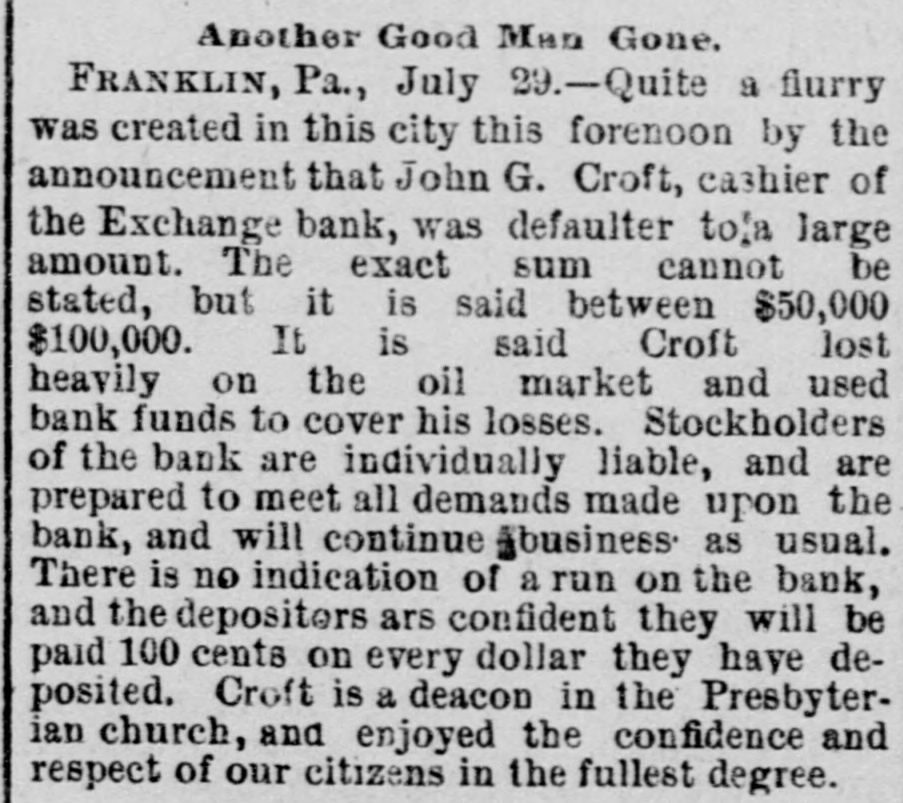 Another Good Man Gone.

FRANKLIN, Pa., July 29.—Quite a flurry was created in this city this forenoon by the announcement that John G. Croft, cashier of the Exchange bank, was defaulter to a large amount. The exact sum cannot be stated, but it is said between $50,000 $100,000. It is said Croft lost heavily on the oil market and used bank funds to cover his losses. Stockholders of the bank are individually liable, and are prepared to meet all demands made upon the bank, and will continue business as usual. There is no indication of a run on the bank, and the depositors ars confident they will be paid 100 cents on every dollar they have deposited. Croft is a deacon in the Presbyterian church, and enjoyed the confidence and respect of our citizens in the fullest degree.